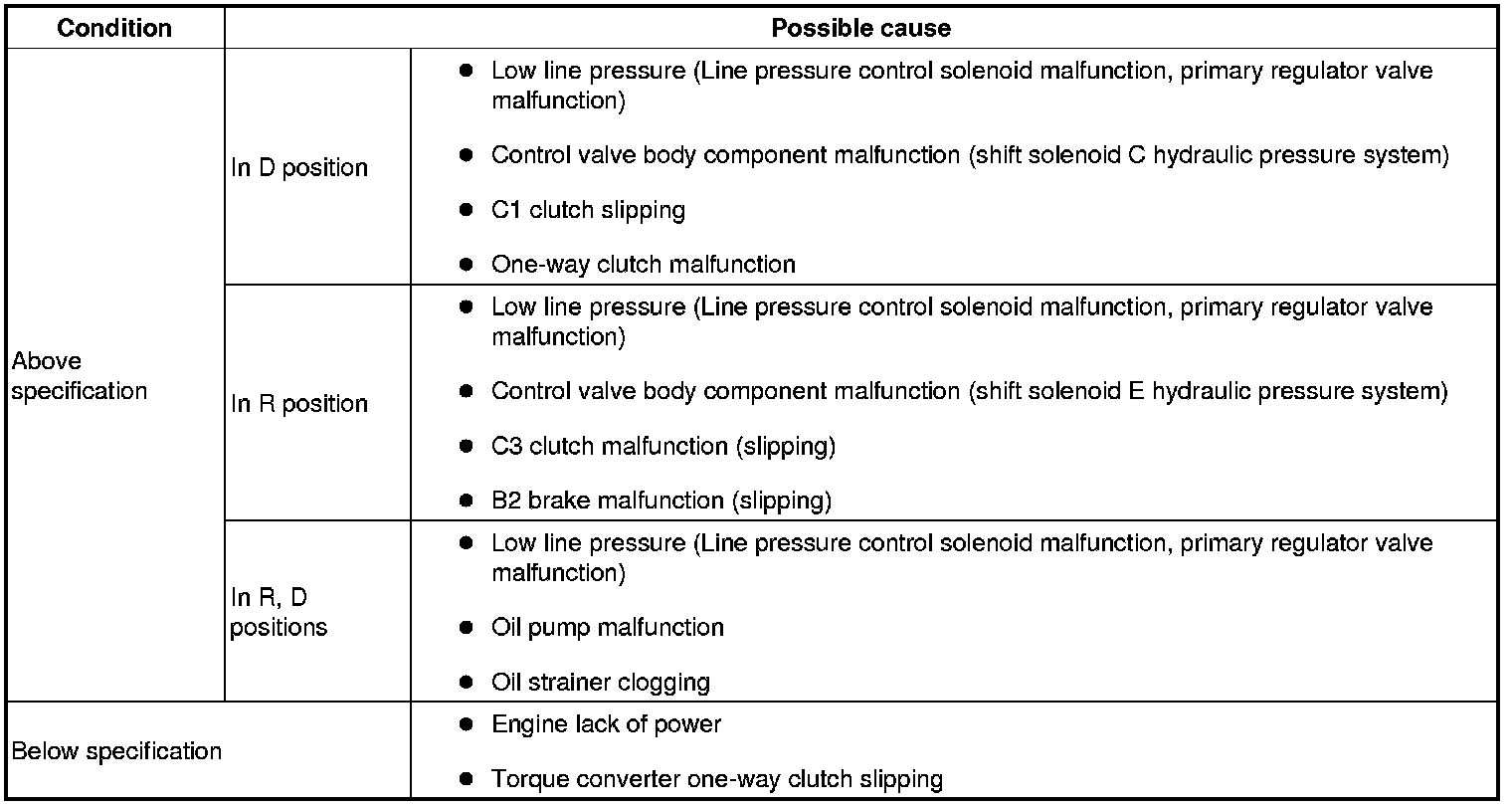 | Condition | Possible cause | |
|---|---|---|
| Above specification | In D position | • Low line pressure (Line pressure control solenoid malfunction, primary regulator valve malfunction) • Control valve body component malfunction (shift solenoid C hydraulic pressure system) • C1 clutch slipping • One-way clutch malfunction |
| | In R position | • Low line pressure (Line pressure control solenoid malfunction, primary regulator valve malfunction) • Control valve body component malfunction (shift solenoid E hydraulic pressure system) • C3 clutch malfunction (slipping) • B2 brake malfunction (slipping) |
| | In R, D positions | • Low line pressure (Line pressure control solenoid malfunction, primary regulator valve malfunction) • Oil pump malfunction • Oil strainer clogging |
| Below specification | | • Engine lack of power • Torque converter one-way clutch slipping |